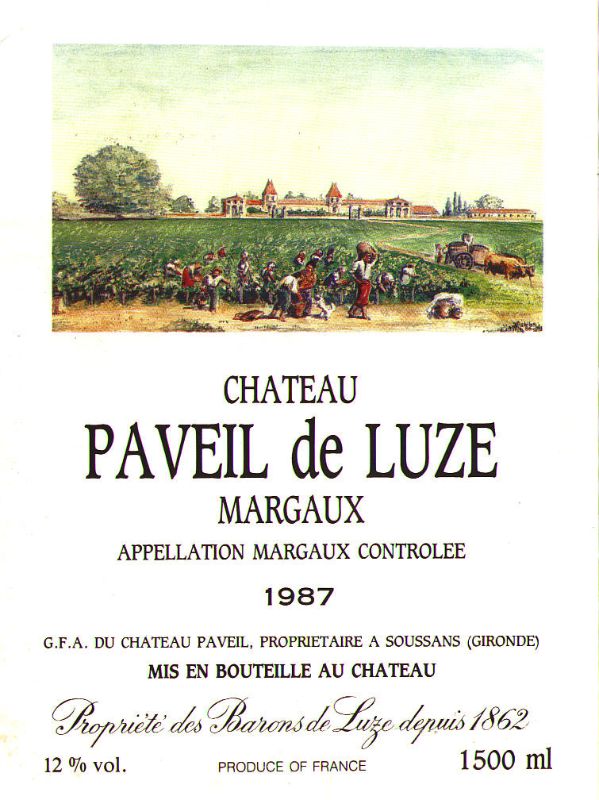 CHATEAU
PAVEIL de LUZE
MARGAUX
APPELLATION MARGAUX CONTROLEE
1987

G.F.A. DU CHATEAU PAVEIL, PROPRIETAIRE A SOUSSANS (GIRONDE)
MIS EN BOUTEILLE AU CHATEAU

Propriété des Barons de Luze depuis 1862

12 % vol. PRODUCE OF FRANCE 1500 ml